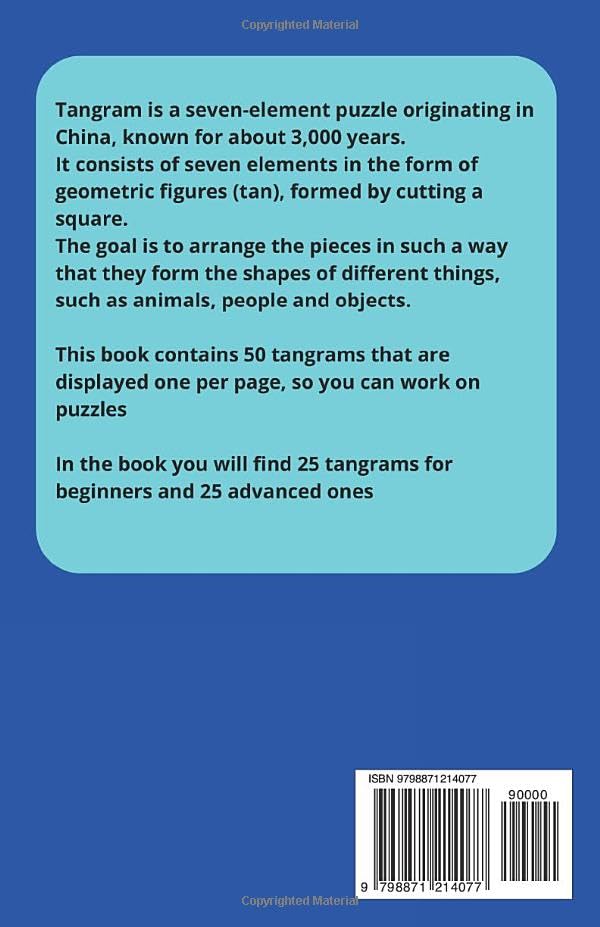 Tangram is a seven-element puzzle originating in China, known for about 3,000 years.
It consists of seven elements in the form of geometric figures (tan), formed by cutting a square.
The goal is to arrange the pieces in such a way that they form the shapes of different things, such as animals, people and objects.

This book contains 50 tangrams that are displayed one per page, so you can work on puzzles

In the book you will find 25 tangrams for beginners and 25 advanced ones

ISBN 9798871214077

90000

9 798871 214077

Copyrighted Material